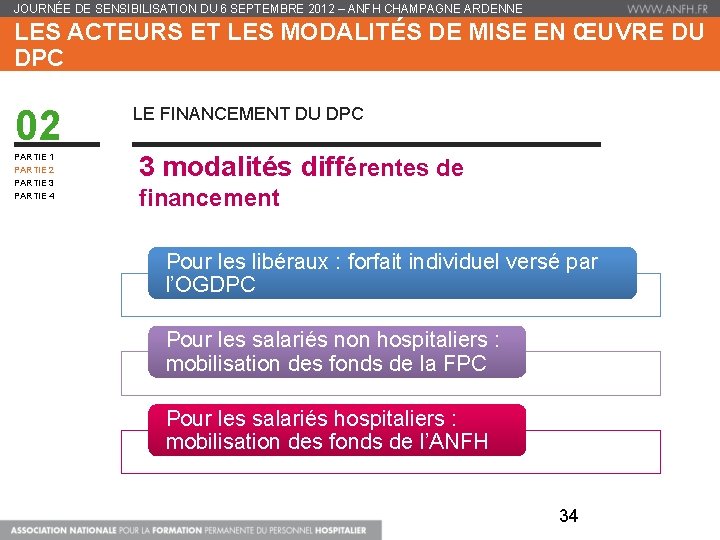 JOURNÉE DE SENSIBILISATION DU 6 SEPTEMBRE 2012 – ANFH CHAMPAGNE ARDENNE

WWW.ANFH.FR

LES ACTEURS ET LES MODALITÉS DE MISE EN ŒUVRE DU DPC

02

PARTIE 1
PARTIE 2
PARTIE 3
PARTIE 4

LE FINANCEMENT DU DPC

3 modalités différentes de financement

Pour les libéraux : forfait individuel versé par l'OGDPC

Pour les salariés non hospitaliers : mobilisation des fonds de la FPC

Pour les salariés hospitaliers : mobilisation des fonds de l'ANFH

34

ASSOCIATION NATIONALE POUR LA FORMATION PERMANENTE DU PERSONNEL HOSPITALIER